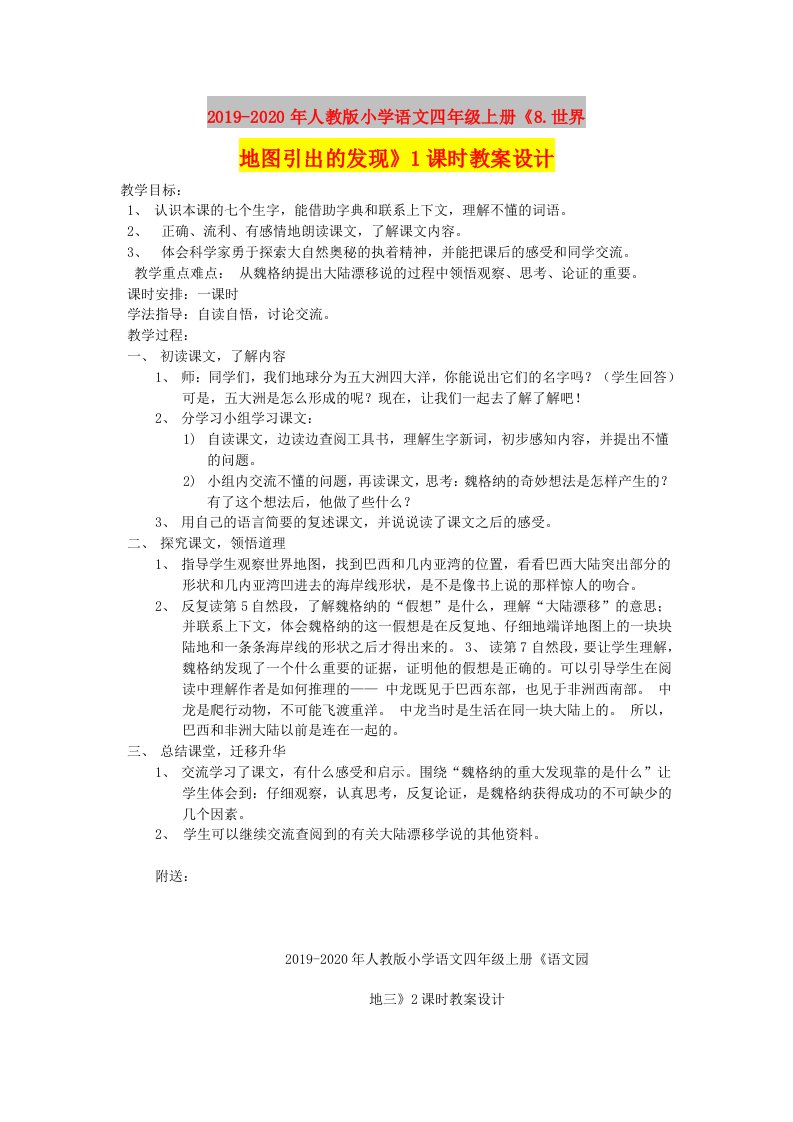 2019-2020年人教版小学语文四年级上册《8.世界地图引出的发现》1课时教案设计

教学目标：

1、 认识本课的七个生字，能借助字典和联系上下文，理解不懂的词语。

2、 正确、流利、有感情地朗读课文，了解课文内容。

3、 体会科学家勇于探索大自然奥秘的执着精神，并能把课后的感受和同学交流。

教学重点难点： 从魏格纳提出大陆漂移说的过程中领悟观察、思考、论证的重要。

课时安排：一课时

学法指导：自读自悟，讨论交流。

教学过程：

一、 初读课文，了解内容

1、 师：同学们，我们地球分为五大洲四大洋，你能说出它们的名字吗？（学生回答）可是，五大洲是怎么形成的呢？现在，让我们一起去了解了解吧！

2、 分学习小组学习课文：

1) 自读课文，边读边查阅工具书，理解生字新词，初步感知内容，并提出不懂的问题。

2) 小组内交流不懂的问题，再读课文，思考：魏格纳的奇妙想法是怎样产生的？有了这个想法后，他做了些什么？

3、 用自己的语言简要的复述课文，并说说读了课文之后的感受。

二、 探究课文，领悟道理

1、 指导学生观察世界地图，找到巴西和几内亚湾的位置，看看巴西大陆突出部分的形状和几内亚湾凹进去的海岸线形状，是不是像书上说的那样惊人的吻合。

2、 反复读第5自然段，了解魏格纳的“假想”是什么，理解“大陆漂移”的意思；并联系上下文，体会魏格纳的这一假想是在反复地、仔细地端详地图上的一块块陆地和一条条海岸线的形状之后才得出来的。 3、 读第7自然段，要让学生理解，魏格纳发现了一个什么重要的证据，证明他的假想是正确的。可以引导学生在阅读中理解作者是如何推理的—— 中龙既见于巴西东部，也见于非洲西南部。 中龙是爬行动物，不可能飞渡重洋。 中龙当时是生活在同一块大陆上的。 所以，巴西和非洲大陆以前是连在一起的。

三、 总结课堂，迁移升华

1、 交流学习了课文，有什么感受和启示。围绕“魏格纳的重大发现靠的是什么”让学生体会到：仔细观察，认真思考，反复论证，是魏格纳获得成功的不可缺少的几个因素。

2、 学生可以继续交流查阅到的有关大陆漂移学说的其他资料。

附送：

2019-2020年人教版小学语文四年级上册《语文园地三》2课时教案设计